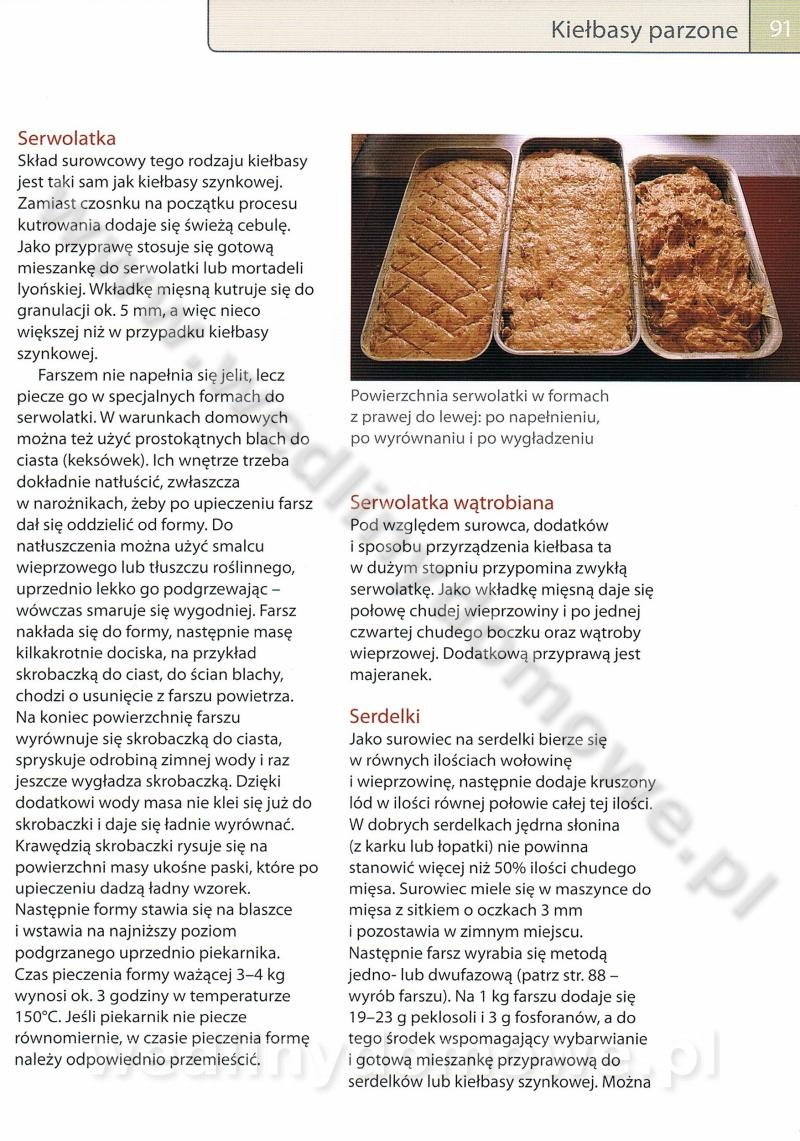 Kiełbasy parzone 91

Serwolatka
Skład surowcowy tego rodzaju kiełbasy jest taki sam jak kiełbasy szynkowej. Zamiast czosnku na początku procesu kutrowania dodaje się świeżą cebulę. Jako przyprawę stosuje się gotową mieszankę do serwolatki lub mortadeli lyońskiej. Wkładkę mięsną kutruje się do granulacji ok. 5 mm, a więc nieco większej niż w przypadku kiełbasy szynkowej.

Farszem nie napełnia się jelit, lecz piecze go w specjalnych formach do serwolatki. W warunkach domowych można też użyć prostokątnych blach do ciasta (keksówek). Ich wnętrze trzeba dokładnie natłuścić, zwłaszcza w narożnikach, żeby po upieczeniu farsz dał się oddzielić od formy. Do natłuszczenia można użyć smalcu wieprzowego lub tłuszczu roślinnego, uprzednio lekko go podgrzewając – wówczas smaruje się wygodniej. Farsz nakłada się do formy, następnie masę kilkakrotnie dociska, na przykład skrobaczką do ciast, do ścian blachy, chodzi o usunięcie z farszu powietrza. Na koniec powierzchnię farszu wyrównuje się skrobaczką do ciasta, spryskuje odrobiną zimnej wody i raz jeszcze wygładza skrobaczką. Dzięki dodatkowi wody masa nie klei się już do skrobaczki i daje się ładnie wyrównać. Krawędzią skrobaczki rysuje się na powierzchni masy ukośne paski, które po upieczeniu dadzą ładny wzorek. Następnie formy stawia się na blaszce i wstawia na najniższy poziom podgrzanego uprzednio piekarnika. Czas pieczenia formy ważącej 3–4 kg wynosi ok. 3 godziny w temperaturze 150°C. Jeśli piekarnik nie piecze równomiernie, w czasie pieczenia formę należy odpowiednio przemieścić.

Powierzchnia serwolatki w formach z prawej do lewej: po napełnieniu, po wyrównaniu i po wygładzeniu

Serwolatka wątrobiana
Pod względem surowca, dodatków i sposobu przyrządzenia kiełbasa ta w dużym stopniu przypomina zwykłą serwolatkę. Jako wkładkę mięsną daje się połowę chudej wieprzowiny i po jednej czwartej chudego boczku oraz wątroby wieprzowej. Dodatkową przyprawą jest majeranek.

Serdelki
Jako surowiec na serdelki bierze się w równych ilościach wołowinę i wieprzowinę, następnie dodaje kruszony lód w ilości równej połowie całej tej ilości. W dobrych serdelkach jędrna słonina (z karku lub łopatki) nie powinna stanowić więcej niż 50% ilości chudego mięsa. Surowiec miele się w maszynce do mięsa z sitkiem o oczkach 3 mm i pozostawia w zimnym miejscu. Następnie farsz wyrabia się metodą jedno- lub dwufazową (patrz str. 88 – wyrób farszu). Na 1 kg farszu dodaje się 19–23 g peklosoli i 3 g fosforanów, a do tego środek wspomagający wybarwianie i gotową mieszankę przyprawową do serdelków lub kiełbasy szynkowej. Można